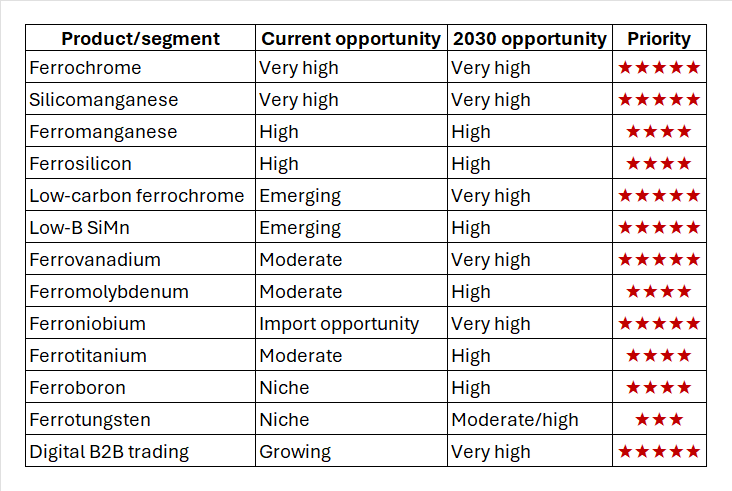 | Product/segment | Current opportunity | 2030 opportunity | Priority |
|---|---|---|---|
| Ferrochrome | Very high | Very high | ★★★★★ |
| Silicomanganese | Very high | Very high | ★★★★★ |
| Ferromanganese | High | High | ★★★★ |
| Ferrosilicon | High | High | ★★★★ |
| Low-carbon ferrochrome | Emerging | Very high | ★★★★★ |
| Low-B SiMn | Emerging | High | ★★★★★ |
| Ferrovanadium | Moderate | Very high | ★★★★★ |
| Ferromolybdenum | Moderate | High | ★★★★ |
| Ferroniobium | Import opportunity | Very high | ★★★★★ |
| Ferrotitanium | Moderate | High | ★★★★ |
| Ferroboron | Niche | High | ★★★★ |
| Ferrotungsten | Niche | Moderate/high | ★★★ |
| Digital B2B trading | Growing | Very high | ★★★★★ |